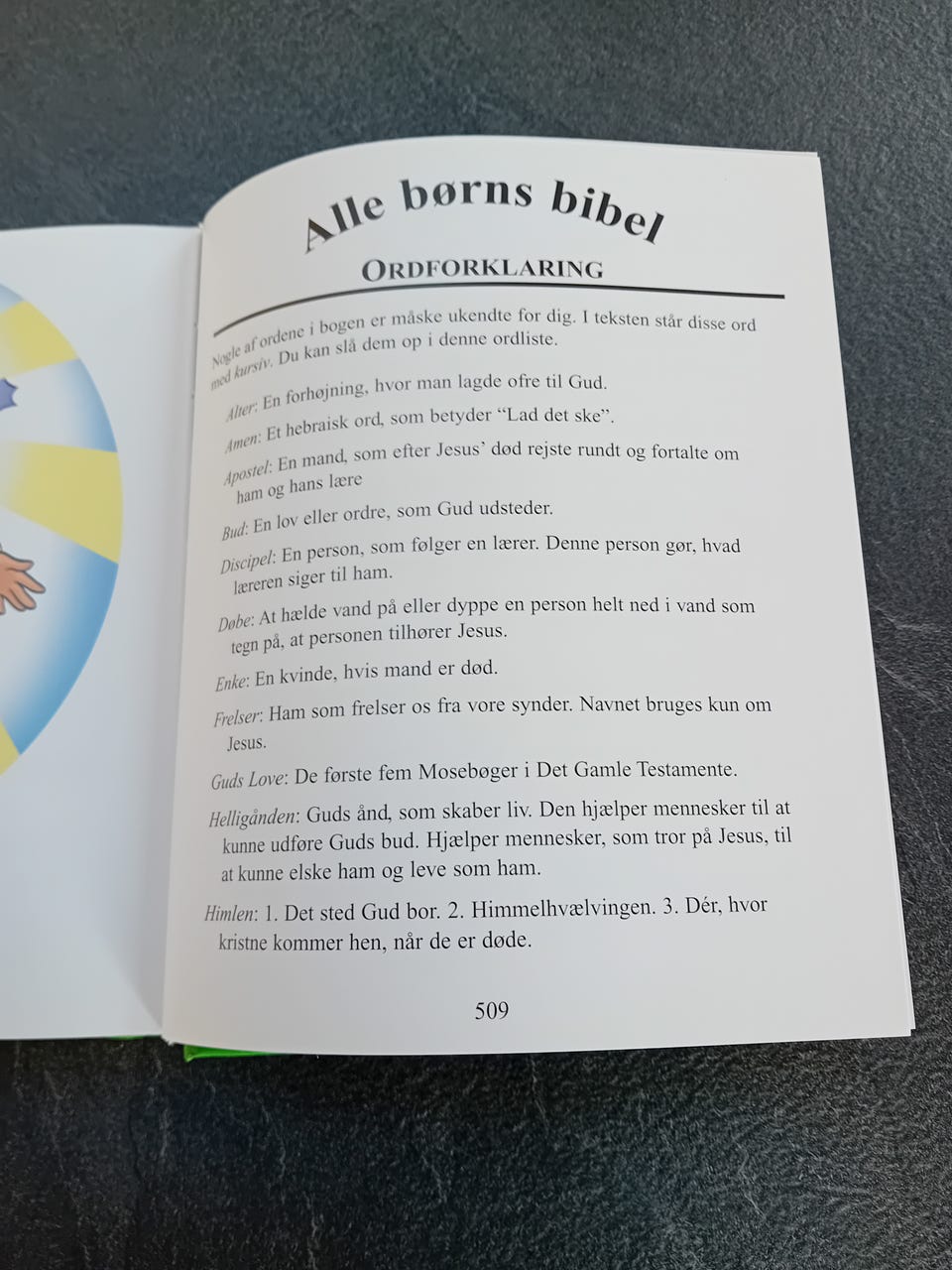 Alle børns bibel

ORDFORKLARING

Nogle af ordene i bogen er måske ukendte for dig. I teksten står disse ord med kursiv. Du kan slå dem op i denne ordliste.

Alter: En forhøjning, hvor man lagde ofre til Gud.

Amen: Et hebraisk ord, som betyder "Lad det ske".

Apostel: En mand, som efter Jesus' død rejste rundt og fortalte om ham og hans lære

Bud: En lov eller ordre, som Gud udsteder.

Discipel: En person, som følger en lærer. Denne person gør, hvad læreren siger til ham.

Døbe: At hælde vand på eller dyppe en person helt ned i vand som tegn på, at personen tilhører Jesus.

Enke: En kvinde, hvis mand er død.

Frelser: Ham som frelser os fra vore synder. Navnet bruges kun om Jesus.

Guds Love: De første fem Mosebøger i Det Gamle Testamente.

Helligånden: Guds ånd, som skaber liv. Den hjælper mennesker til at kunne udføre Guds bud. Hjælper mennesker, som tror på Jesus, til at kunne elske ham og leve som ham.

Himlen: 1. Det sted Gud bor. 2. Himmelhvælvingen. 3. Dér, hvor kristne kommer hen, når de er døde.

509